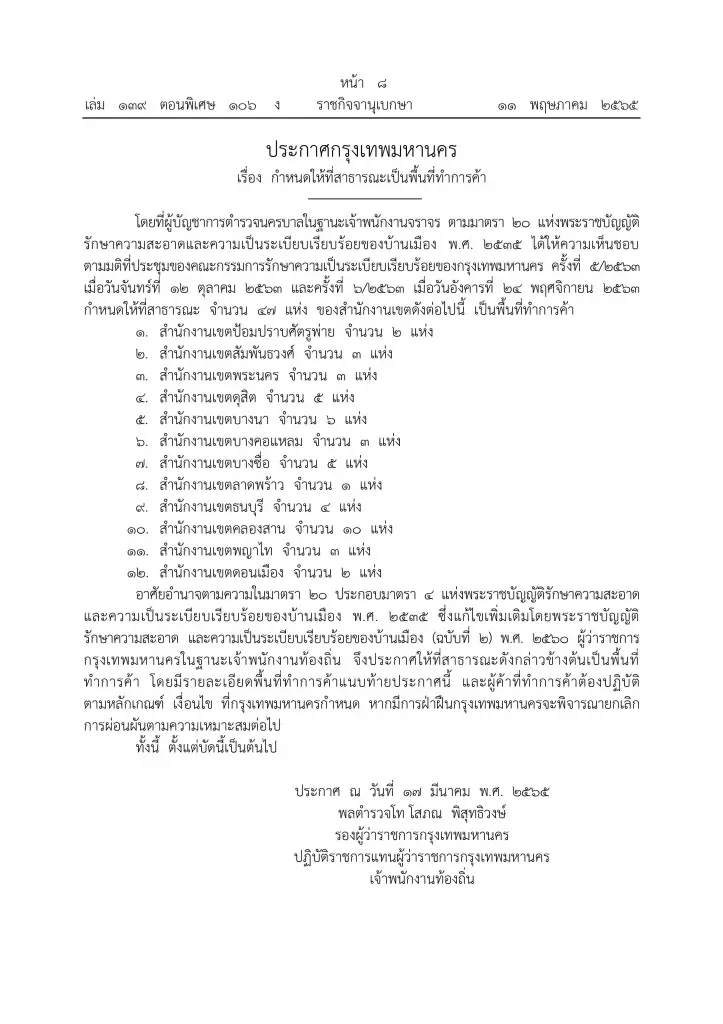 หน้า ๘
เล่ม ๑๓๙ ตอนพิเศษ ๑๐๖ ง ราชกิจจานุเบกษา ๑๑ พฤษภาคม ๒๕๖๕

ประกาศกรุงเทพมหานคร
เรื่อง กำหนดให้ที่สาธารณะเป็นพื้นที่ทำการค้า

โดยที่ผู้บัญชาการตำรวจนครบาลในฐานะเจ้าพนักงานจราจร ตามมาตรา ๒๐ แห่งพระราชบัญญัติรักษาความสะอาดและความเป็นระเบียบเรียบร้อยของบ้านเมือง พ.ศ. ๒๕๓๕ ได้ให้ความเห็นชอบตามมติที่ประชุมของคณะกรรมการรักษาความเป็นระเบียบเรียบร้อยของกรุงเทพมหานคร ครั้งที่ ๕/๒๕๖๓ เมื่อวันจันทร์ที่ ๑๒ ตุลาคม ๒๕๖๓ และครั้งที่ ๖/๒๕๖๓ เมื่อวันอังคารที่ ๒๔ พฤศจิกายน ๒๕๖๓ กำหนดให้ที่สาธารณะ จำนวน ๔๗ แห่ง ของสำนักงานเขตดังต่อไปนี้ เป็นพื้นที่ทำการค้า

๑. สำนักงานเขตป้อมปราบศัตรูพ่าย จำนวน ๒ แห่ง
๒. สำนักงานเขตสัมพันธวงศ์ จำนวน ๓ แห่ง
๓. สำนักงานเขตพระนคร จำนวน ๓ แห่ง
๔. สำนักงานเขตดุสิต จำนวน ๕ แห่ง
๕. สำนักงานเขตบางนา จำนวน ๖ แห่ง
๖. สำนักงานเขตบางคอแหลม จำนวน ๓ แห่ง
๗. สำนักงานเขตบางซื่อ จำนวน ๕ แห่ง
๘. สำนักงานเขตลาดพร้าว จำนวน ๑ แห่ง
๙. สำนักงานเขตธนบุรี จำนวน ๔ แห่ง
๑๐. สำนักงานเขตคลองสาน จำนวน ๑๐ แห่ง
๑๑. สำนักงานเขตพญาไท จำนวน ๓ แห่ง
๑๒. สำนักงานเขตดอนเมือง จำนวน ๒ แห่ง

อาศัยอำนาจตามความในมาตรา ๒๐ ประกอบมาตรา ๔ แห่งพระราชบัญญัติรักษาความสะอาดและความเป็นระเบียบเรียบร้อยของบ้านเมือง พ.ศ. ๒๕๓๕ ซึ่งแก้ไขเพิ่มเติมโดยพระราชบัญญัติรักษาความสะอาด และความเป็นระเบียบเรียบร้อยของบ้านเมือง (ฉบับที่ ๒) พ.ศ. ๒๕๖๐ ผู้ว่าราชการกรุงเทพมหานครในฐานะเจ้าพนักงานท้องถิ่น จึงประกาศให้ที่สาธารณะดังกล่าวข้างต้นเป็นพื้นที่ทำการค้า โดยมีรายละเอียดพื้นที่ทำการค้าแนบท้ายประกาศนี้ และผู้ค้าที่ทำการค้าต้องปฏิบัติตามหลักเกณฑ์ เงื่อนไข ที่กรุงเทพมหานครกำหนด หากมีการฝ่าฝืนกรุงเทพมหานครจะพิจารณายกเลิกการผ่อนผันตามความเหมาะสมต่อไป

ทั้งนี้ ตั้งแต่บัดนี้เป็นต้นไป

ประกาศ ณ วันที่ ๑๗ มีนาคม พ.ศ. ๒๕๖๕
พลตำรวจโท โสภณ พิสุทธิวงษ์
รองผู้ว่าราชการกรุงเทพมหานคร
ปฏิบัติราชการแทนผู้ว่าราชการกรุงเทพมหานคร
เจ้าพนักงานท้องถิ่น